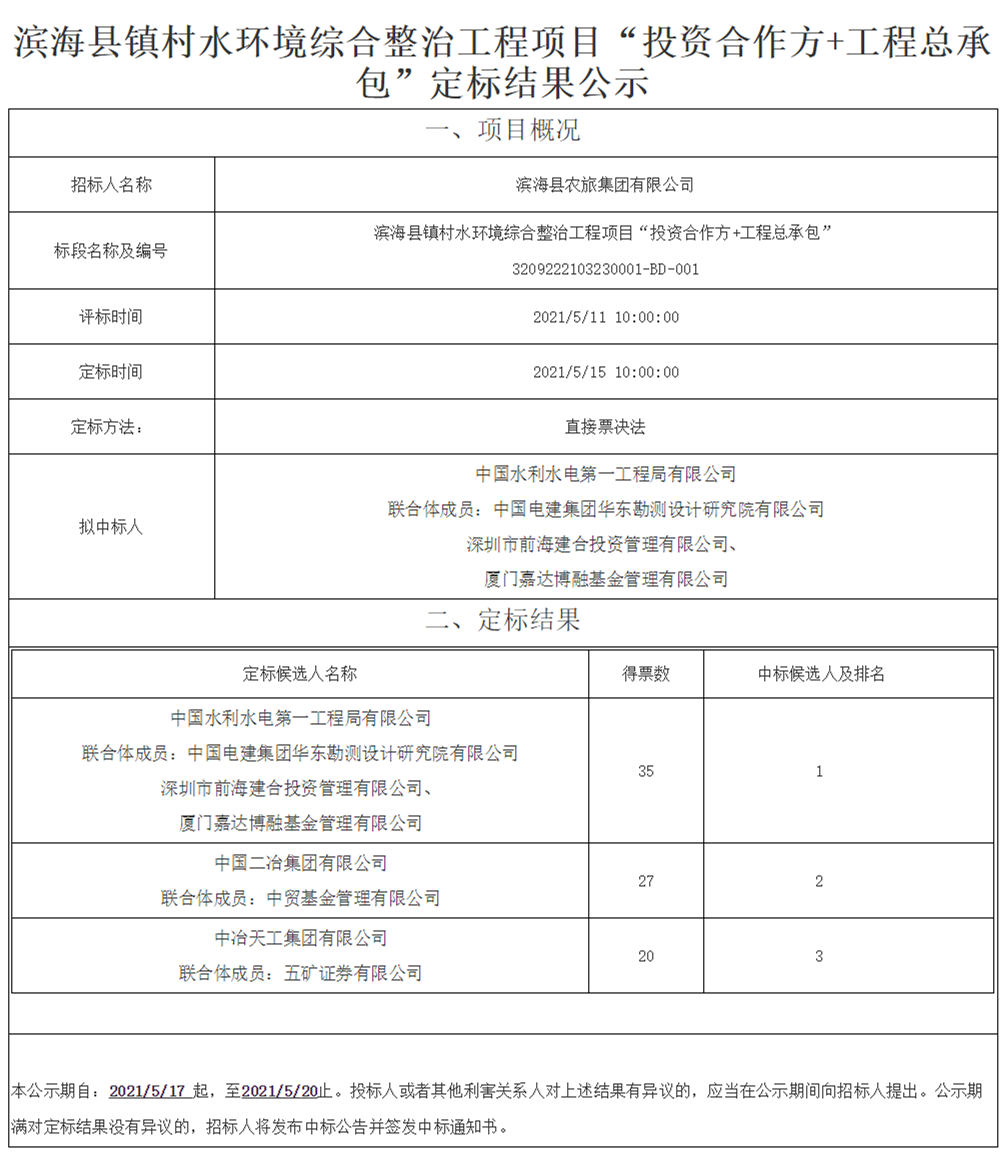 滨海县镇村水环境综合整治工程项目“投资合作方+工程总承包”定标结果公示

一、项目概况

| 招标人名称 | 滨海县农旅集团有限公司 |
|---|---|
| 标段名称及编号 | 滨海县镇村水环境综合整治工程项目“投资合作方+工程总承包” 3209222103230001-BD-001 |
| 评标时间 | 2021/5/11 10:00:00 |
| 定标时间 | 2021/5/15 10:00:00 |
| 定标方法： | 直接票决法 |
| 拟中标人 | 中国水利水电第一工程局有限公司 联合体成员：中国电建集团华东勘测设计研究院有限公司 深圳市前海建合投资管理有限公司、 厦门嘉达博融基金管理有限公司 |

二、定标结果

| 定标候选人名称 | 得票数 | 中标候选人及排名 |
|---|---|---|
| 中国水利水电第一工程局有限公司 联合体成员：中国电建集团华东勘测设计研究院有限公司 深圳市前海建合投资管理有限公司、 厦门嘉达博融基金管理有限公司 | 35 | 1 |
| 中国二冶集团有限公司 联合体成员：中贸基金管理有限公司 | 27 | 2 |
| 中冶天工集团有限公司 联合体成员：五矿证券有限公司 | 20 | 3 |

本公示期自：2021/5/17 起，至2021/5/20止。投标人或者其他利害关系人对上述结果有异议的，应当在公示期间向招标人提出。公示期满对定标结果没有异议的，招标人将发布中标公告并签发中标通知书。